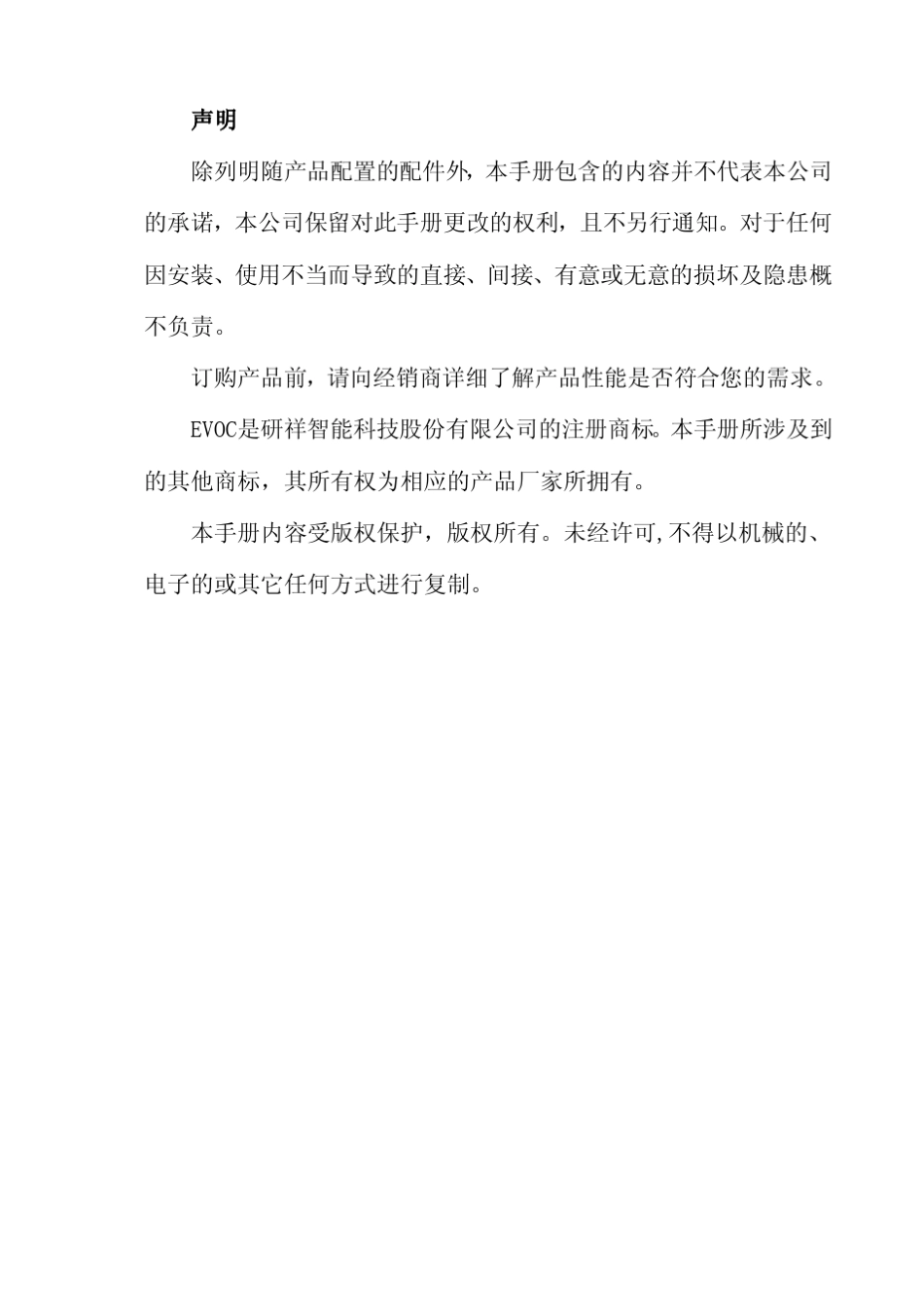 声明

除列明随产品配置的配件外，本手册包含的内容并不代表本公司的承诺，本公司保留对此手册更改的权利，且不另行通知。对于任何因安装、使用不当而导致的直接、间接、有意或无意的损坏及隐患概不负责。

订购产品前，请向经销商详细了解产品性能是否符合您的需求。

EVOC是研祥智能科技股份有限公司的注册商标。本手册所涉及到的其他商标，其所有权为相应的产品厂家所拥有。

本手册内容受版权保护，版权所有。未经许可,不得以机械的、电子的或其它任何方式进行复制。